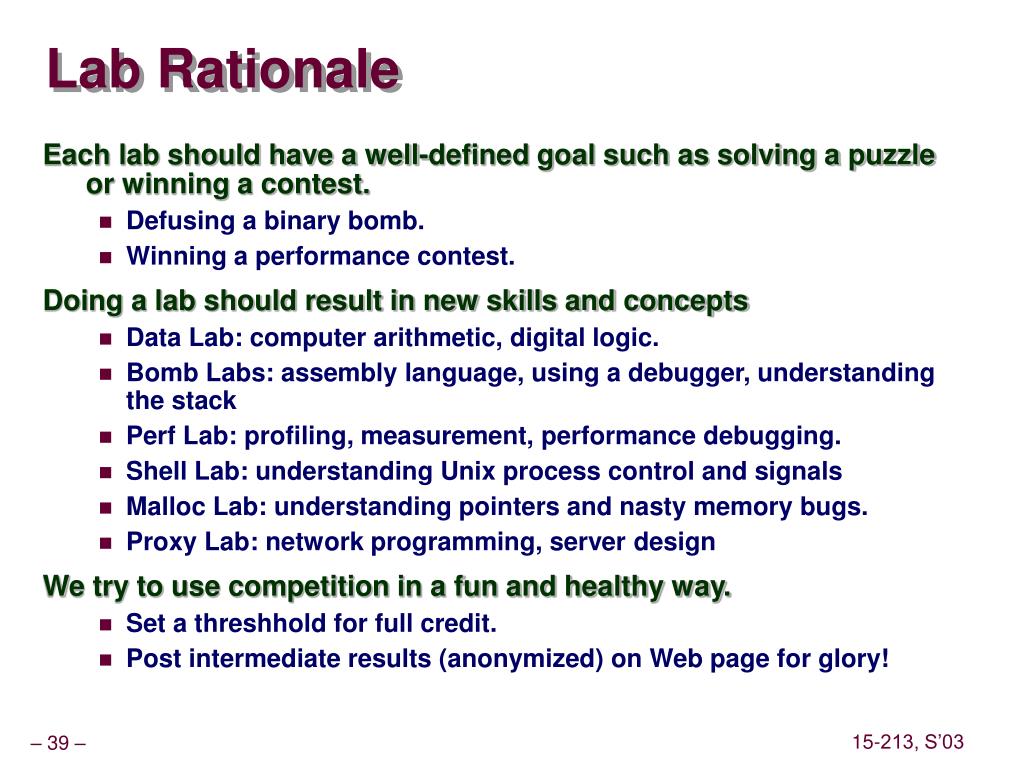 Lab Rationale

Each lab should have a well-defined goal such as solving a puzzle or winning a contest.

- Defusing a binary bomb.
- Winning a performance contest.

Doing a lab should result in new skills and concepts

- Data Lab: computer arithmetic, digital logic.
- Bomb Labs: assembly language, using a debugger, understanding the stack
- Perf Lab: profiling, measurement, performance debugging.
- Shell Lab: understanding Unix process control and signals
- Malloc Lab: understanding pointers and nasty memory bugs.
- Proxy Lab: network programming, server design

We try to use competition in a fun and healthy way.

- Set a threshhold for full credit.
- Post intermediate results (anonymized) on Web page for glory!

– 39 –

15-213, S'03